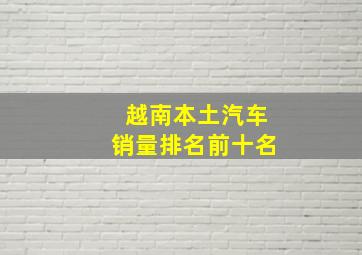 越南本土汽车
销量排名前十名